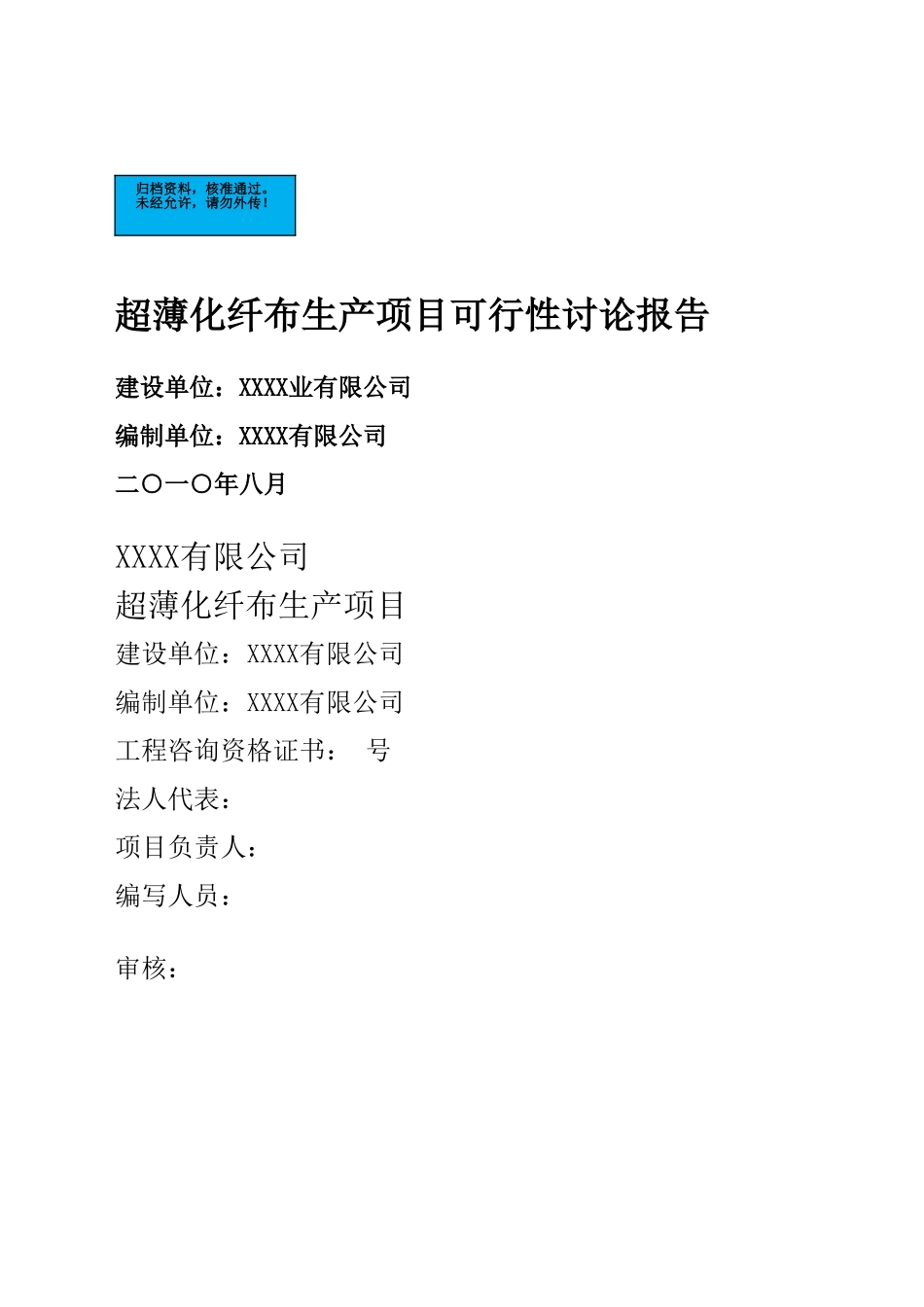 归档资料，核准通过。
未经允许，请勿外传！

超薄化纤布生产项目可行性讨论报告

建设单位：XXXX业有限公司

编制单位：XXXX有限公司

二〇一〇年八月

XXXX有限公司

超薄化纤布生产项目

建设单位：XXXX有限公司

编制单位：XXXX有限公司

工程咨询资格证书：　号

法人代表：

项目负责人：

编写人员：

审核：